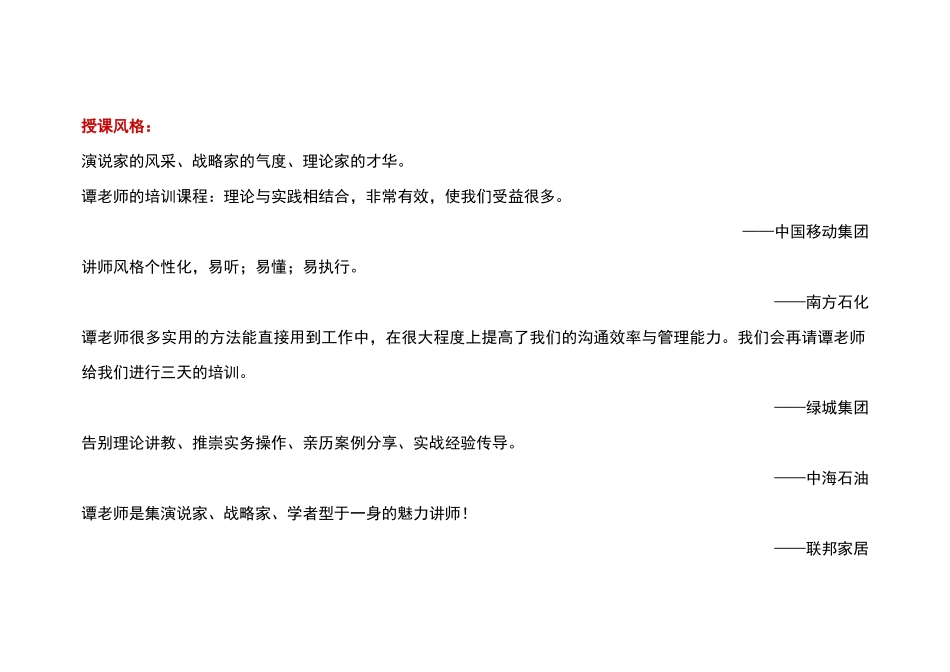 授课风格：

演说家的风采、战略家的气度、理论家的才华。

谭老师的培训课程：理论与实践相结合，非常有效，使我们受益很多。

——中国移动集团

讲师风格个性化，易听；易懂；易执行。

——南方石化

谭老师很多实用的方法能直接用到工作中，在很大程度上提高了我们的沟通效率与管理能力。我们会再请谭老师给我们进行三天的培训。

——绿城集团

告别理论讲教、推崇实务操作、亲历案例分享、实战经验传导。

——中海石油

谭老师是集演说家、战略家、学者型于一身的魅力讲师！

——联邦家居